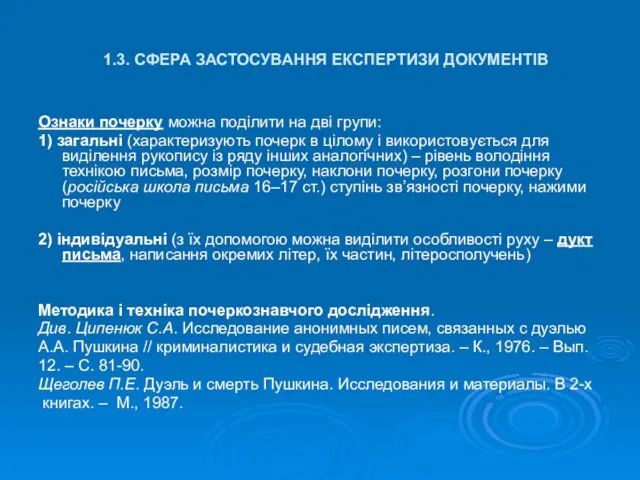 1.3. СФЕРА ЗАСТОСУВАННЯ ЕКСПЕРТИЗИ ДОКУМЕНТІВ

Ознаки почерку можна поділити на дві групи:

1) загальні (характеризують почерк в цілому і використовується для виділення рукопису із ряду інших аналогічних) – рівень володіння технікою письма, розмір почерку, наклони почерку, розгони почерку (російська школа письма 16–17 ст.) ступінь зв'язності почерку, нажими почерку

2) індивідуальні (з їх допомогою можна виділити особливості руху – дукт письма, написання окремих літер, їх частин, літеросполучень)

Методика і техніка почеркознавчого дослідження.

Див. Ципенюк С.А. Исследование анонимных писем, связанных с дуэлью А.А. Пушкина // криминалистика и судебная экспертиза. – К., 1976. – Вып. 12. – С. 81-90.

Щеголев П.Е. Дуэль и смерть Пушкина. Исследования и материалы. В 2-х книгах. – М., 1987.